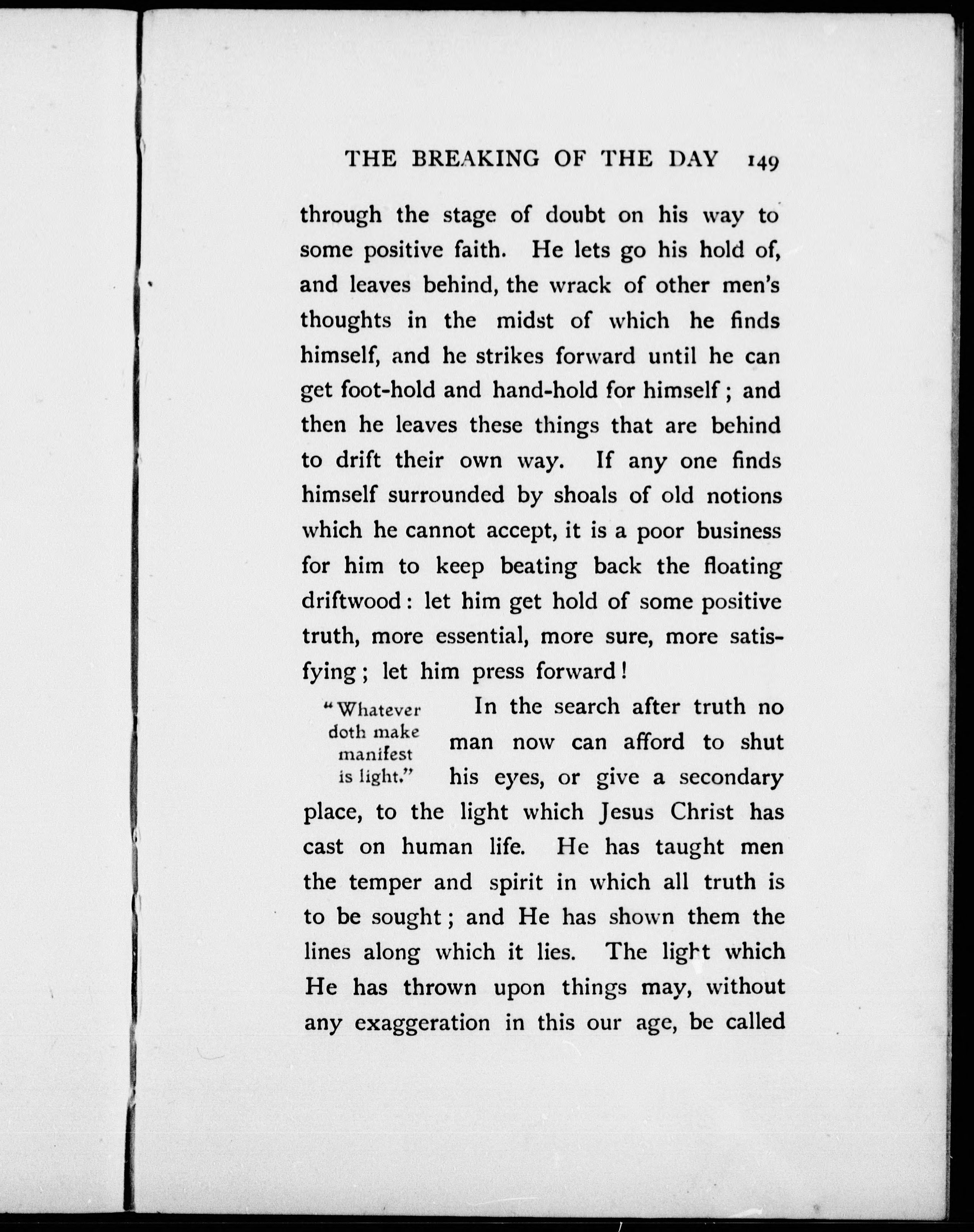 THE BREAKING OF THE DAY 149

through the stage of doubt on his way to some positive faith. He lets go his hold of, and leaves behind, the wrack of other men's thoughts in the midst of which he finds himself, and he strikes forward until he can get foot-hold and hand-hold for himself; and then he leaves these things that are behind to drift their own way. If any one finds himself surrounded by shoals of old notions which he cannot accept, it is a poor business for him to keep beating back the floating driftwood: let him get hold of some positive truth, more essential, more sure, more satisfying; let him press forward!

"Whatever doth make manifest is light."

In the search after truth no man now can afford to shut his eyes, or give a secondary place, to the light which Jesus Christ has cast on human life. He has taught men the temper and spirit in which all truth is to be sought; and He has shown them the lines along which it lies. The light which He has thrown upon things may, without any exaggeration in this our age, be called